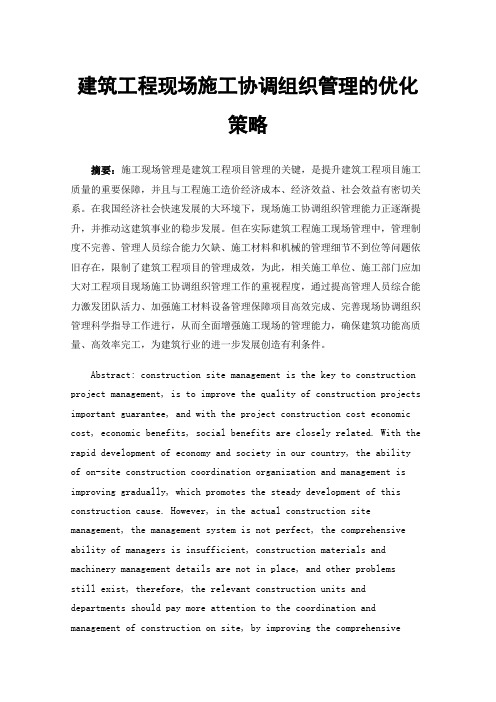 建筑工程现场施工协调组织管理的优化策略

摘要：施工现场管理是建筑工程项目管理的关键，是提升建筑工程项目施工质量的重要保障，并且与工程施工造价经济成本、经济效益、社会效益有密切关系。在我国经济社会快速发展的大环境下，现场施工协调组织管理能力正逐渐提升，并推动这建筑事业的稳步发展。但在实际建筑工程施工现场管理中，管理制度不完善、管理人员综合能力欠缺、施工材料和机械的管理细节不到位等问题依旧存在，限制了建筑工程项目的管理成效，为此，相关施工单位、施工部门应加大对工程项目现场施工协调组织管理工作的重视程度，通过提高管理人员综合能力激发团队活力、加强施工材料设备管理保障项目高效完成、完善现场协调组织管理科学指导工作进行，从而全面增强施工现场的管理能力，确保建筑功能高质量、高效率完工，为建筑行业的进一步发展创造有利条件。

Abstract: construction site management is the key to construction project management, is to improve the quality of construction projects important guarantee, and with the project construction cost economic cost, economic benefits, social benefits are closely related. With the rapid development of economy and society in our country, the ability of on-site construction coordination organization and management is improving gradually, which promotes the steady development of this construction cause. However, in the actual construction site management, the management system is not perfect, the comprehensive ability of managers is insufficient, construction materials and machinery management details are not in place, and other problems still exist, therefore, the relevant construction units and departments should pay more attention to the coordination and management of construction on site, by improving the comprehensive